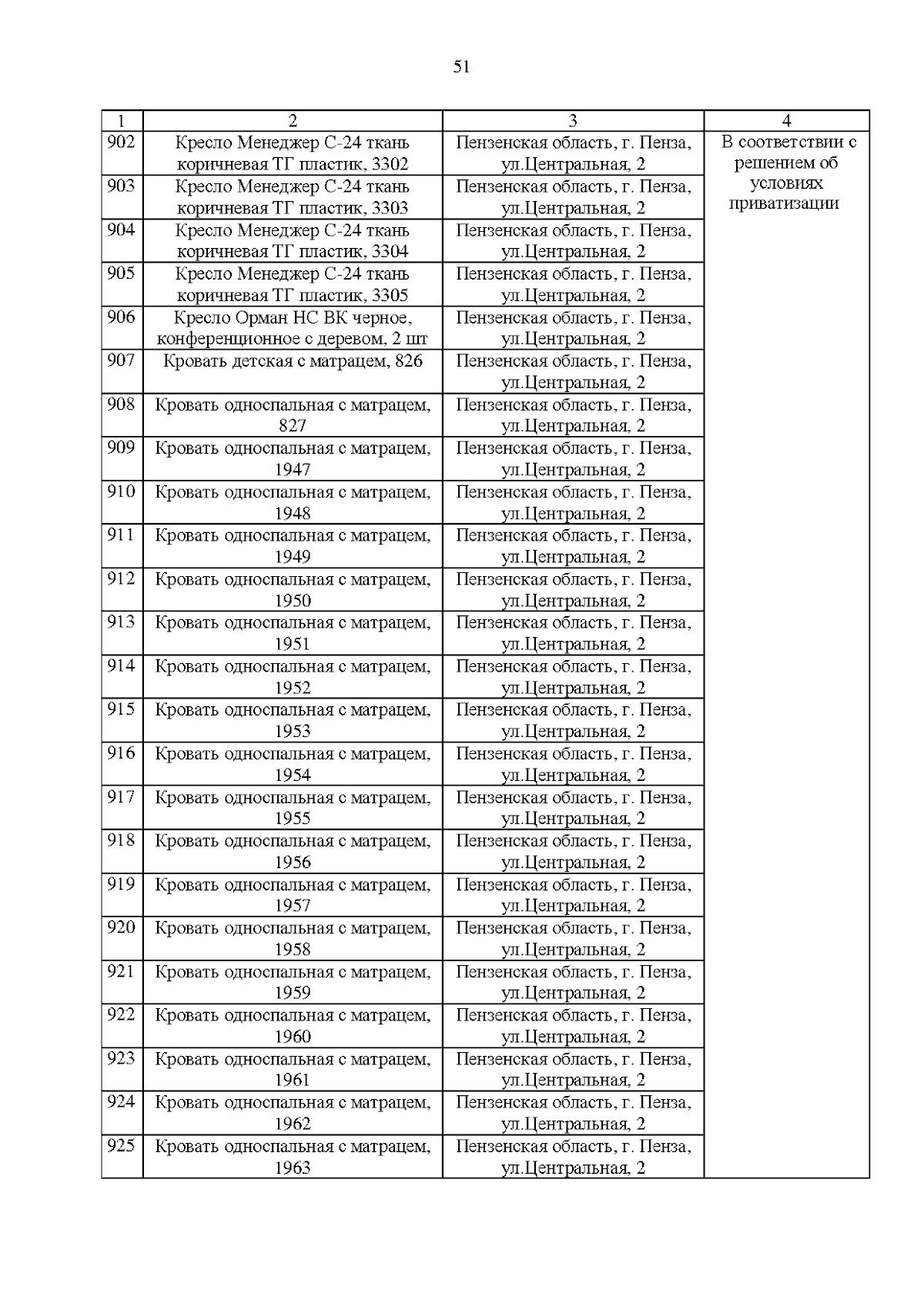 51

| 1 | 2 | 3 | 4 |
|---|---|---|---|
| 902 | Кресло Менеджер С-24 ткань коричневая ТГ пластик, 3302 | Пензенская область, г. Пенза, ул.Центральная, 2 | В соответствии с решением об условиях приватизации |
| 903 | Кресло Менеджер С-24 ткань коричневая ТГ пластик, 3303 | Пензенская область, г. Пенза, ул.Центральная, 2 | |
| 904 | Кресло Менеджер С-24 ткань коричневая ТГ пластик, 3304 | Пензенская область, г. Пенза, ул.Центральная, 2 | |
| 905 | Кресло Менеджер С-24 ткань коричневая ТГ пластик, 3305 | Пензенская область, г. Пенза, ул.Центральная, 2 | |
| 906 | Кресло Орман НС ВК черное, конференционное с деревом, 2 шт | Пензенская область, г. Пенза, ул.Центральная, 2 | |
| 907 | Кровать детская с матрацем, 826 | Пензенская область, г. Пенза, ул.Центральная, 2 | |
| 908 | Кровать односпальная с матрацем, 827 | Пензенская область, г. Пенза, ул.Центральная, 2 | |
| 909 | Кровать односпальная с матрацем, 1947 | Пензенская область, г. Пенза, ул.Центральная, 2 | |
| 910 | Кровать односпальная с матрацем, 1948 | Пензенская область, г. Пенза, ул.Центральная, 2 | |
| 911 | Кровать односпальная с матрацем, 1949 | Пензенская область, г. Пенза, ул.Центральная, 2 | |
| 912 | Кровать односпальная с матрацем, 1950 | Пензенская область, г. Пенза, ул.Центральная, 2 | |
| 913 | Кровать односпальная с матрацем, 1951 | Пензенская область, г. Пенза, ул.Центральная, 2 | |
| 914 | Кровать односпальная с матрацем, 1952 | Пензенская область, г. Пенза, ул.Центральная, 2 | |
| 915 | Кровать односпальная с матрацем, 1953 | Пензенская область, г. Пенза, ул.Центральная, 2 | |
| 916 | Кровать односпальная с матрацем, 1954 | Пензенская область, г. Пенза, ул.Центральная, 2 | |
| 917 | Кровать односпальная с матрацем, 1955 | Пензенская область, г. Пенза, ул.Центральная, 2 | |
| 918 | Кровать односпальная с матрацем, 1956 | Пензенская область, г. Пенза, ул.Центральная, 2 | |
| 919 | Кровать односпальная с матрацем, 1957 | Пензенская область, г. Пенза, ул.Центральная, 2 | |
| 920 | Кровать односпальная с матрацем, 1958 | Пензенская область, г. Пенза, ул.Центральная, 2 | |
| 921 | Кровать односпальная с матрацем, 1959 | Пензенская область, г. Пенза, ул.Центральная, 2 | |
| 922 | Кровать односпальная с матрацем, 1960 | Пензенская область, г. Пенза, ул.Центральная, 2 | |
| 923 | Кровать односпальная с матрацем, 1961 | Пензенская область, г. Пенза, ул.Центральная, 2 | |
| 924 | Кровать односпальная с матрацем, 1962 | Пензенская область, г. Пенза, ул.Центральная, 2 | |
| 925 | Кровать односпальная с матрацем, 1963 | Пензенская область, г. Пенза, ул.Центральная, 2 | |